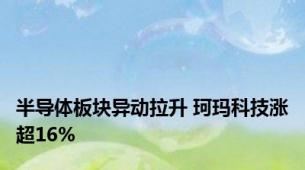 半导体板块异动拉升 珂玛科技涨超16%